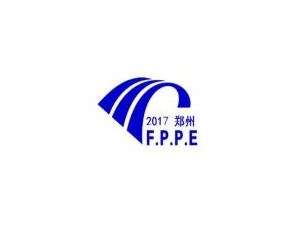 2017 郑州
F.P.P.E